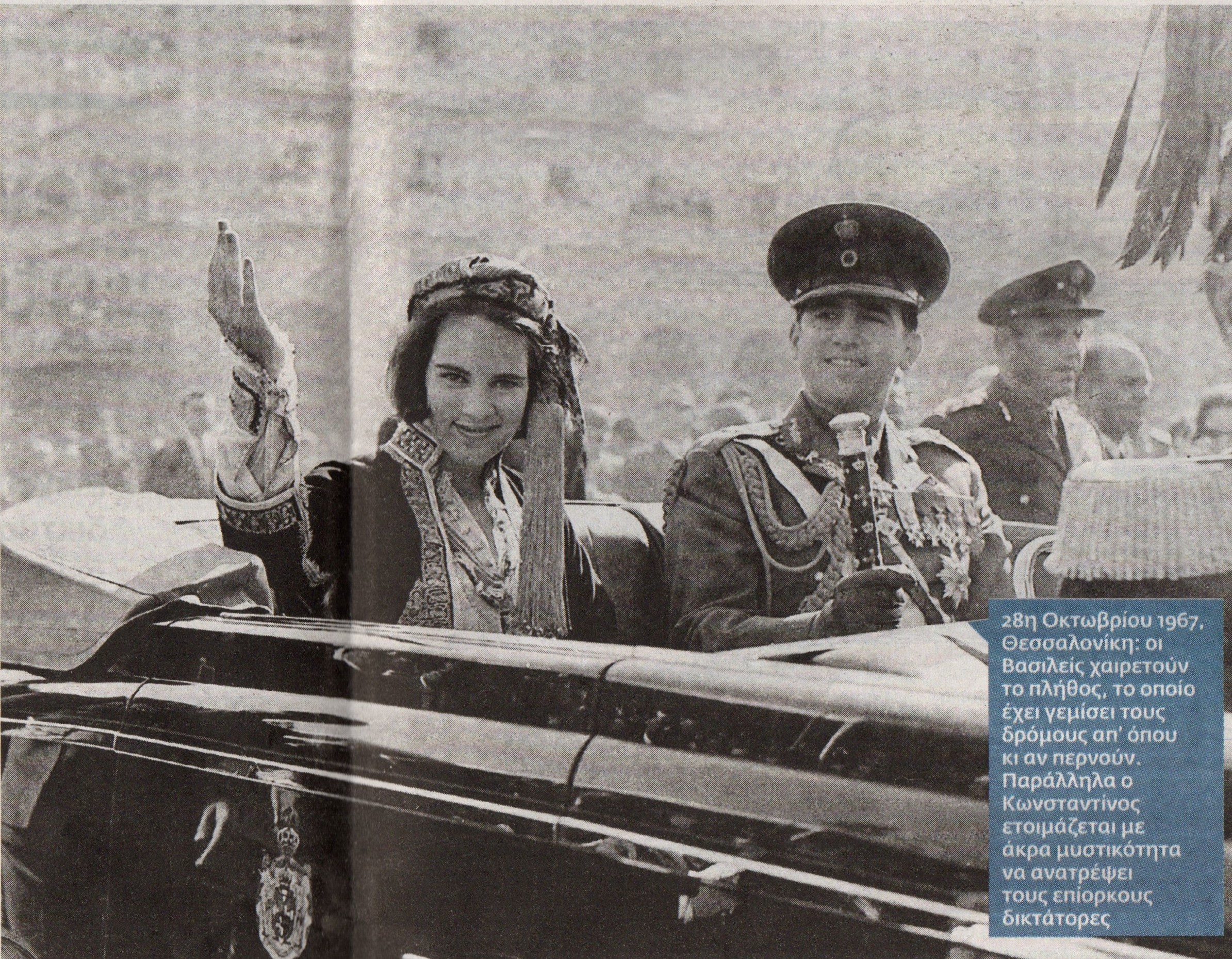 28η Οκτωβρίου 1967, Θεσσαλονίκη: οι Βασιλείς χαιρετούν το πλήθος, το οποίο έχει γεμίσει τους δρόμους απ' όπου κι αν περνούν. Παράλληλα ο Κωνσταντίνος ετοιμάζεται με άκρα μυστικότητα να ανατρέψει τους επίορκους δικτάτορες